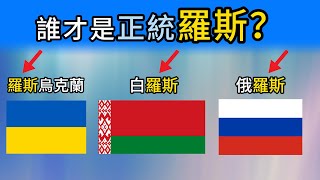 誰才是正統羅斯?

羅斯烏克蘭

白羅斯

俄羅斯